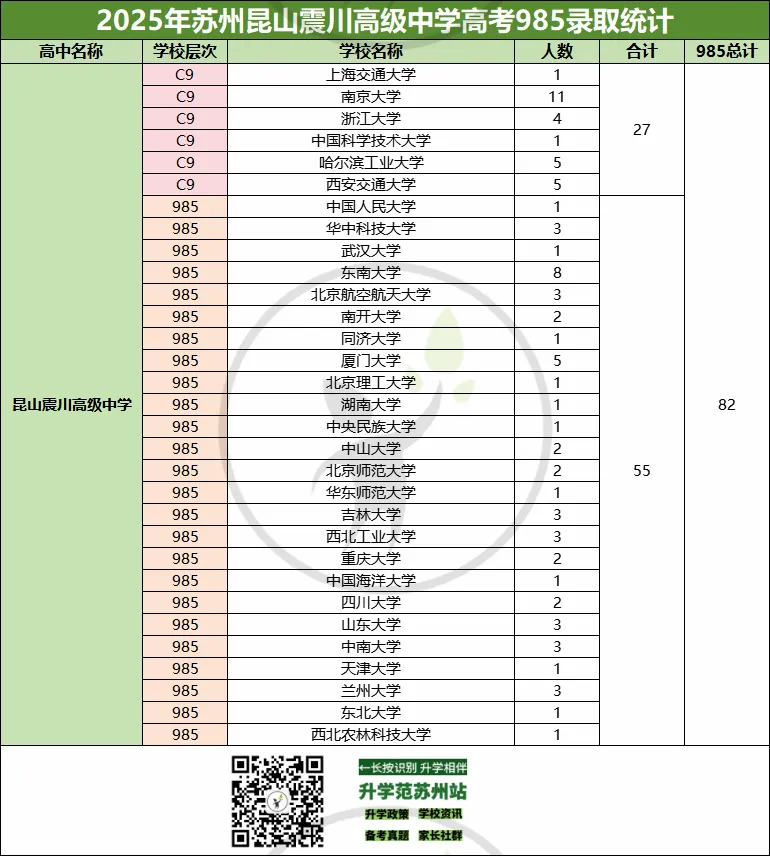 2025年苏州昆山震川高级中学高考985录取统计

| 高中名称 | 学校层次 | 学校名称 | 人数 | 合计 | 985总计 |
|---|---|---|---|---|---|
| 昆山震川高级中学 | C9 | 上海交通大学 | 1 | 27 | 82 |
| | C9 | 南京大学 | 11 | | |
| | C9 | 浙江大学 | 4 | | |
| | C9 | 中国科学技术大学 | 1 | | |
| | C9 | 哈尔滨工业大学 | 5 | | |
| | C9 | 西安交通大学 | 5 | | |
| | 985 | 中国人民大学 | 1 | 55 | |
| | 985 | 华中科技大学 | 3 | | |
| | 985 | 武汉大学 | 1 | | |
| | 985 | 东南大学 | 8 | | |
| | 985 | 北京航空航天大学 | 3 | | |
| | 985 | 南开大学 | 2 | | |
| | 985 | 同济大学 | 1 | | |
| | 985 | 厦门大学 | 5 | | |
| | 985 | 北京理工大学 | 1 | | |
| | 985 | 湖南大学 | 1 | | |
| | 985 | 中央民族大学 | 1 | | |
| | 985 | 中山大学 | 2 | | |
| | 985 | 北京师范大学 | 2 | | |
| | 985 | 华东师范大学 | 1 | | |
| | 985 | 吉林大学 | 3 | | |
| | 985 | 西北工业大学 | 3 | | |
| | 985 | 重庆大学 | 2 | | |
| | 985 | 中国海洋大学 | 1 | | |
| | 985 | 四川大学 | 2 | | |
| | 985 | 山东大学 | 3 | | |
| | 985 | 中南大学 | 3 | | |
| | 985 | 天津大学 | 1 | | |
| | 985 | 兰州大学 | 3 | | |
| | 985 | 东北大学 | 1 | | |
| | 985 | 西北农林科技大学 | 1 | | |

←长按识别 升学相伴
升学范苏州站
升学政策 学校资讯
备考真题 家长社群